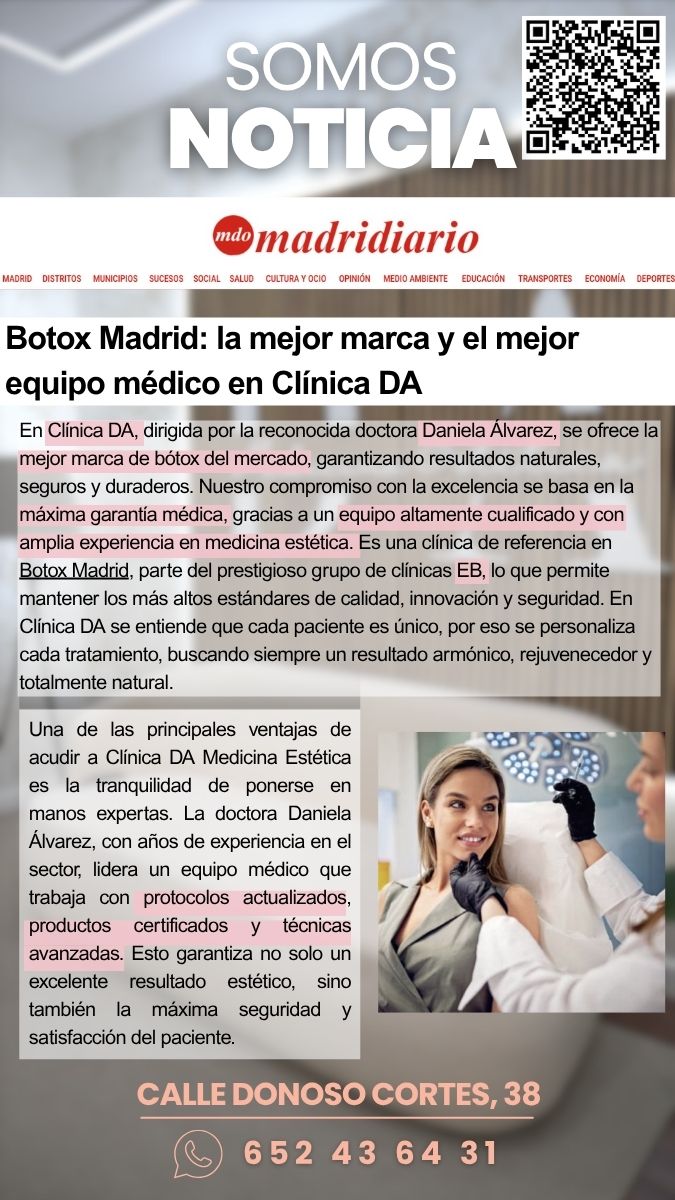 SOMOS
NOTICIA

mdo madridiario

MADRID DISTRITOS MUNICIPIOS SUCESOS SOCIAL SALUD CULTURA Y OCIO OPINIÓN MEDIO AMBIENTE EDUCACIÓN TRANSPORTES ECONOMÍA DEPORTES

Botox Madrid: la mejor marca y el mejor equipo médico en Clínica DA

En Clínica DA, dirigida por la reconocida doctora Daniela Álvarez, se ofrece la mejor marca de bótox del mercado, garantizando resultados naturales, seguros y duraderos. Nuestro compromiso con la excelencia se basa en la máxima garantía médica, gracias a un equipo altamente cualificado y con amplia experiencia en medicina estética. Es una clínica de referencia en Botox Madrid, parte del prestigioso grupo de clínicas EB, lo que permite mantener los más altos estándares de calidad, innovación y seguridad. En Clínica DA se entiende que cada paciente es único, por eso se personaliza cada tratamiento, buscando siempre un resultado armónico, rejuvenecedor y totalmente natural.

Una de las principales ventajas de acudir a Clínica DA Medicina Estética es la tranquilidad de ponerse en manos expertas. La doctora Daniela Álvarez, con años de experiencia en el sector, lidera un equipo médico que trabaja con protocolos actualizados, productos certificados y técnicas avanzadas. Esto garantiza no solo un excelente resultado estético, sino también la máxima seguridad y satisfacción del paciente.

CALLE DONOSO CORTES, 38

652 43 64 31